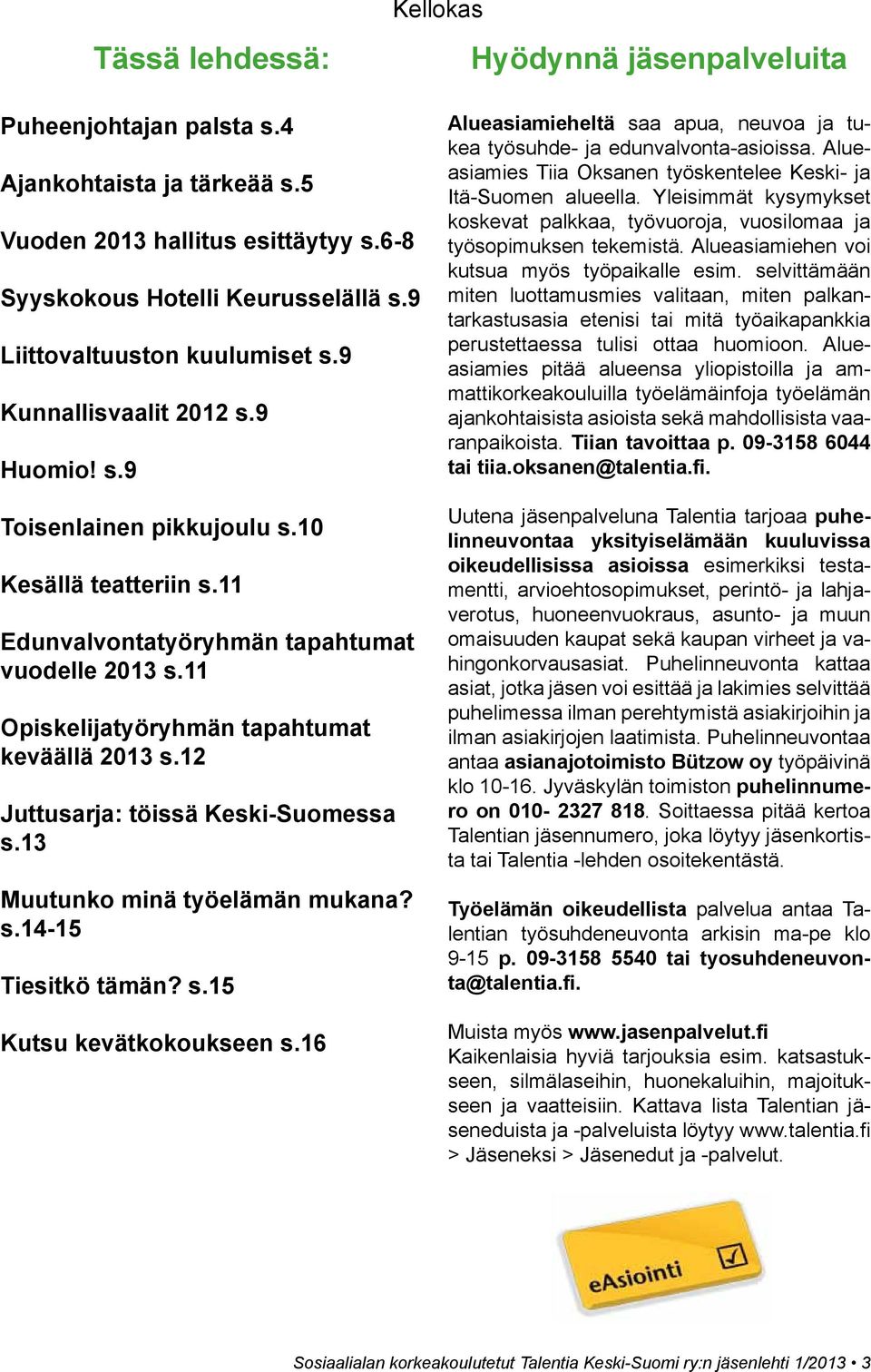 Kellokas

Tässä lehdessä:

Puheenjohtajan palsta s.4

Ajankohtaista ja tärkeää s.5

Vuoden 2013 hallitus esittäytyy s.6-8

Syyskokous Hotelli Keurusselällä s.9

Liittovaltuuston kuulumiset s.9

Kunnallisvaalit 2012 s.9

Huomio! s.9

Toisenlainen pikkujoulu s.10

Kesällä teatteriin s.11

Edunvalvontatyöryhmän tapahtumat vuodelle 2013 s.11

Opiskelijatyöryhmän tapahtumat keväällä 2013 s.12

Juttusarja: töissä Keski-Suomessa s.13

Muutunko minä työelämän mukana? s.14-15

Tiesitkö tämän? s.15

Kutsu kevätkokoukseen s.16

Hyödynnä jäsenpalveluita

Alueasiamieheltä saa apua, neuvoa ja tukea työsuhde- ja edunvalvonta-asioissa. Alueasiamies Tiia Oksanen työskentelee Keski- ja Itä-Suomen alueella. Yleisimmät kysymykset koskevat palkkaa, työvuoroja, vuosilomaa ja työsopimuksen tekemistä. Alueasiamiehen voi kutsua myös työpaikalle esim. selvittämään miten luottamusmies valitaan, miten palkantarkastusasia etenisi tai mitä työaikapankkia perustettaessa tulisi ottaa huomioon. Alueasiamies pitää alueensa yliopistoilla ja ammattikorkeakouluilla työelämäinfoja työelämän ajankohtaisista asioista sekä mahdollisista vaaranpaikoista. Tiian tavoittaa p. 09-3158 6044 tai tiia.oksanen@talentia.fi.

Uutena jäsenpalveluna Talentia tarjoaa puhelinneuvontaa yksityiselämään kuuluvissa oikeudellisissa asioissa esimerkiksi testamentti, arvioehtosopimukset, perintö- ja lahjaverotus, huoneenvuokraus, asunto- ja muun omaisuuden kaupat sekä kaupan virheet ja vahingonkorvausasiat. Puhelinneuvonta kattaa asiat, jotka jäsen voi esittää ja lakimies selvittää puhelimessa ilman perehtymistä asiakirjoihin ja ilman asiakirjojen laatimista. Puhelinneuvontaa antaa asianajotoimisto Bützow oy työpäivinä klo 10-16. Jyväskylän toimiston puhelinnumero on 010- 2327 818. Soittaessa pitää kertoa Talentian jäsennumero, joka löytyy jäsenkortista tai Talentia -lehden osoitekentästä.

Työelämän oikeudellista palvelua antaa Talentian työsuhdeneuvonta arkisin ma-pe klo 9-15 p. 09-3158 5540 tai tyosuhdeneuvonta@talentia.fi.

Muista myös www.jasenpalvelut.fi
Kaikenlaisia hyviä tarjouksia esim. katsastukseen, silmälaseihin, huonekaluihin, majoitukseen ja vaatteisiin. Kattava lista Talentian jäseneduista ja -palveluista löytyy www.talentia.fi > Jäseneksi > Jäsenedut ja -palvelut.

eAsiointi

Sosiaalialan korkeakoulutetut Talentia Keski-Suomi ry:n jäsenlehti 1/2013 • 3